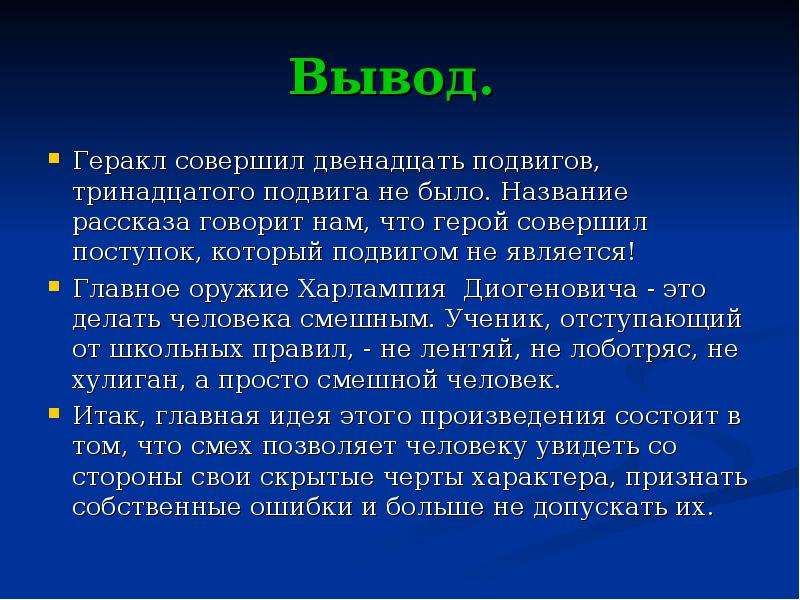 Вывод.

Геракл совершил двенадцать подвигов, тринадцатого подвига не было. Название рассказа говорит нам, что герой совершил поступок, который подвигом не является!

Главное оружие Харлампия Диогеновича - это делать человека смешным. Ученик, отступающий от школьных правил, - не лентяй, не лоботряс, не хулиган, а просто смешной человек.

Итак, главная идея этого произведения состоит в том, что смех позволяет человеку увидеть со стороны свои скрытые черты характера, признать собственные ошибки и больше не допускать их.